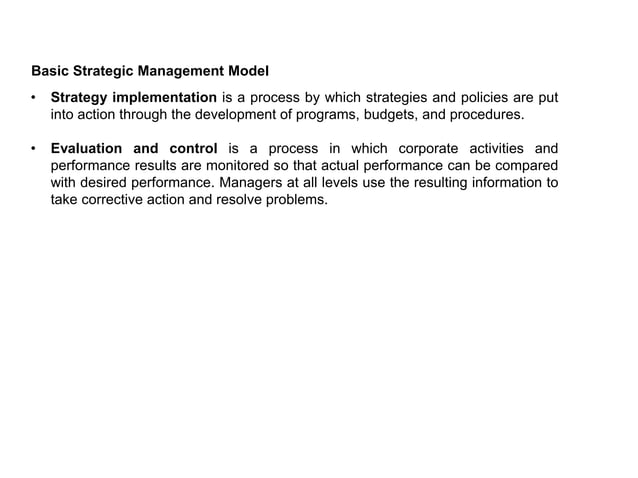 Basic Strategic Management Model

• Strategy implementation is a process by which strategies and policies are put into action through the development of programs, budgets, and procedures.

• Evaluation and control is a process in which corporate activities and performance results are monitored so that actual performance can be compared with desired performance. Managers at all levels use the resulting information to take corrective action and resolve problems.